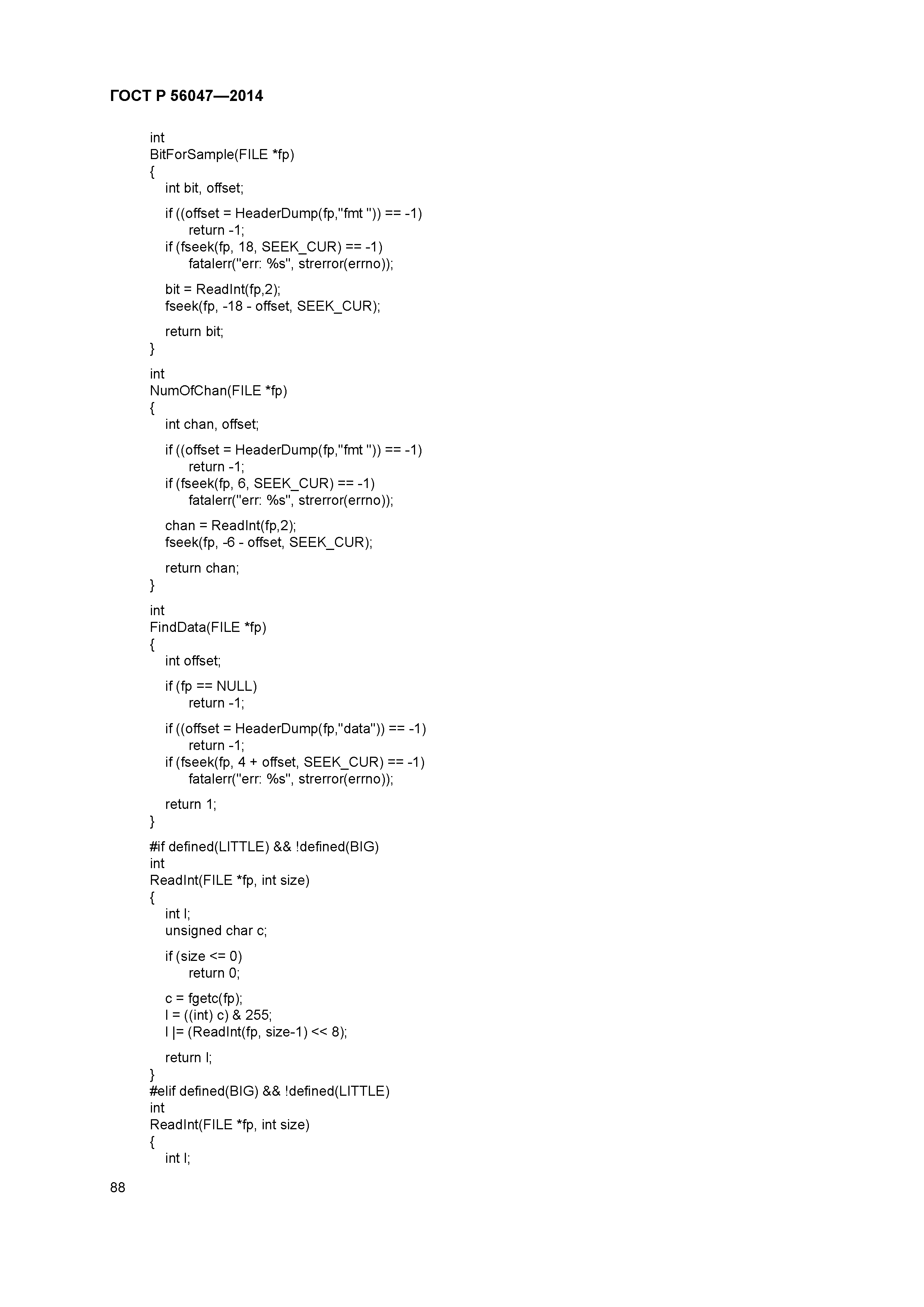 ГОСТ Р 56047—2014

int
BitForSample(FILE *fp)
{
int bit, offset;

if ((offset = HeaderDump(fp,"fmt ")) == -1)
return -1;
if (fseek(fp, 18, SEEK_CUR) == -1)
fatalerr("err: %s", strerror(errno));

bit = ReadInt(fp,2);
fseek(fp, -18 - offset, SEEK_CUR);

return bit;
}

int
NumOfChan(FILE *fp)
{
int chan, offset;

if ((offset = HeaderDump(fp,"fmt ")) == -1)
return -1;
if (fseek(fp, 6, SEEK_CUR) == -1)
fatalerr("err: %s", strerror(errno));

chan = ReadInt(fp,2);
fseek(fp, -6 - offset, SEEK_CUR);

return chan;
}

int
FindData(FILE *fp)
{
int offset;

if (fp == NULL)
return -1;

if ((offset = HeaderDump(fp,"data")) == -1)
return -1;
if (fseek(fp, 4 + offset, SEEK_CUR) == -1)
fatalerr("err: %s", strerror(errno));

return 1;
}

#if defined(LITTLE) && !defined(BIG)
int
ReadInt(FILE *fp, int size)
{
int l;
unsigned char c;

if (size <= 0)
return 0;

c = fgetc(fp);
l = ((int) c) & 255;
l |= (ReadInt(fp, size-1) << 8);

return l;
}
#elif defined(BIG) && !defined(LITTLE)
int
ReadInt(FILE *fp, int size)
{
int l;

88